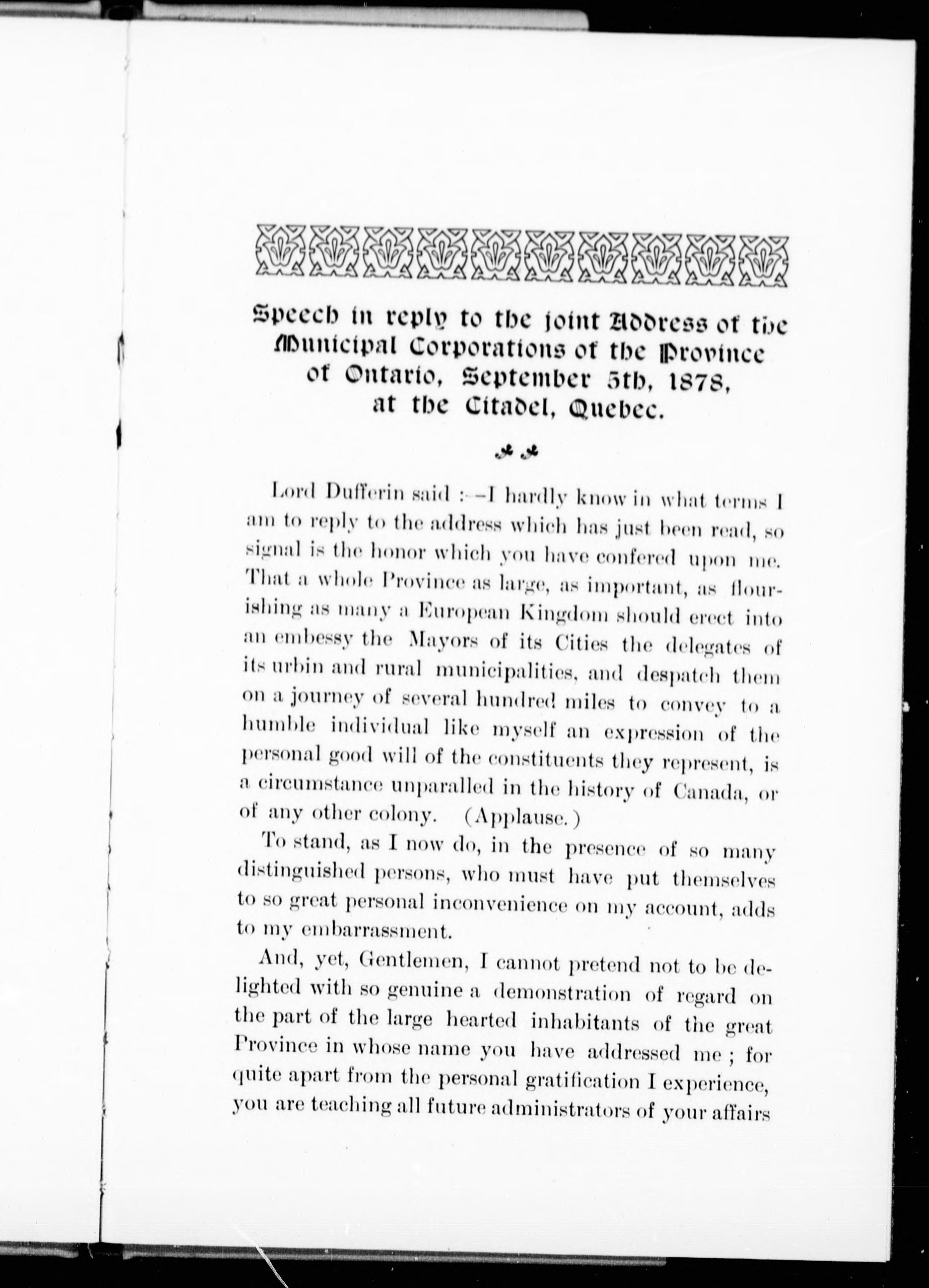 Speech in reply to the joint Address of the Municipal Corporations of the Province of Ontario, September 5th, 1878, at the Citadel, Quebec.

Lord Dufferin said :—I hardly know in what terms I am to reply to the address which has just been read, so signal is the honor which you have confered upon me. That a whole Province as large, as important, as flourishing as many a European Kingdom should erect into an embessy the Mayors of its Cities the delegates of its urbin and rural municipalities, and despatch them on a journey of several hundred miles to convey to a humble individual like myself an expression of the personal good will of the constituents they represent, is a circumstance unparalled in the history of Canada, or of any other colony. (Applause.)

To stand, as I now do, in the presence of so many distinguished persons, who must have put themselves to so great personal inconvenience on my account, adds to my embarrassment.

And, yet, Gentlemen, I cannot pretend not to be delighted with so genuine a demonstration of regard on the part of the large hearted inhabitants of the great Province in whose name you have addressed me ; for quite apart from the personal gratification I experience, you are teaching all future administrators of your affairs